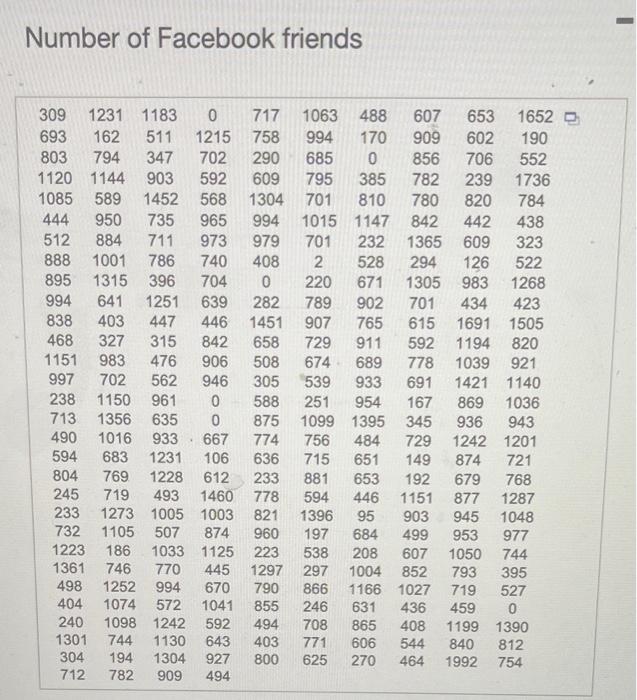 Number of Facebook friends

| | | | | | | | | | |
|---|---|---|---|---|---|---|---|---|---|
| 309 | 1231 | 1183 | 0 | 717 | 1063 | 488 | 607 | 653 | 1652 |
| 693 | 162 | 511 | 1215 | 758 | 994 | 170 | 909 | 602 | 190 |
| 803 | 794 | 347 | 702 | 290 | 685 | 0 | 856 | 706 | 552 |
| 1120 | 1144 | 903 | 592 | 609 | 795 | 385 | 782 | 239 | 1736 |
| 1085 | 589 | 1452 | 568 | 1304 | 701 | 810 | 780 | 820 | 784 |
| 444 | 950 | 735 | 965 | 994 | 1015 | 1147 | 842 | 442 | 438 |
| 512 | 884 | 711 | 973 | 979 | 701 | 232 | 1365 | 609 | 323 |
| 888 | 1001 | 786 | 740 | 408 | 2 | 528 | 294 | 126 | 522 |
| 895 | 1315 | 396 | 704 | 0 | 220 | 671 | 1305 | 983 | 1268 |
| 994 | 641 | 1251 | 639 | 282 | 789 | 902 | 701 | 434 | 423 |
| 838 | 403 | 447 | 446 | 1451 | 907 | 765 | 615 | 1691 | 1505 |
| 468 | 327 | 315 | 842 | 658 | 729 | 911 | 592 | 1194 | 820 |
| 1151 | 983 | 476 | 906 | 508 | 674 | 689 | 778 | 1039 | 921 |
| 997 | 702 | 562 | 946 | 305 | 539 | 933 | 691 | 1421 | 1140 |
| 238 | 1150 | 961 | 0 | 588 | 251 | 954 | 167 | 869 | 1036 |
| 713 | 1356 | 635 | 0 | 875 | 1099 | 1395 | 345 | 936 | 943 |
| 490 | 1016 | 933 | 667 | 774 | 756 | 484 | 729 | 1242 | 1201 |
| 594 | 683 | 1231 | 106 | 636 | 715 | 651 | 149 | 874 | 721 |
| 804 | 769 | 1228 | 612 | 233 | 881 | 653 | 192 | 679 | 768 |
| 245 | 719 | 493 | 1460 | 778 | 594 | 446 | 1151 | 877 | 1287 |
| 233 | 1273 | 1005 | 1003 | 821 | 1396 | 95 | 903 | 945 | 1048 |
| 732 | 1105 | 507 | 874 | 960 | 197 | 684 | 499 | 953 | 977 |
| 1223 | 186 | 1033 | 1125 | 223 | 538 | 208 | 607 | 1050 | 744 |
| 1361 | 746 | 770 | 445 | 1297 | 297 | 1004 | 852 | 793 | 395 |
| 498 | 1252 | 994 | 670 | 790 | 866 | 1166 | 1027 | 719 | 527 |
| 404 | 1074 | 572 | 1041 | 855 | 246 | 631 | 436 | 459 | 0 |
| 240 | 1098 | 1242 | 592 | 494 | 708 | 865 | 408 | 1199 | 1390 |
| 1301 | 744 | 1130 | 643 | 403 | 771 | 606 | 544 | 840 | 812 |
| 304 | 194 | 1304 | 927 | 800 | 625 | 270 | 464 | 1992 | 754 |
| 712 | 782 | 909 | 494 | | | | | | |